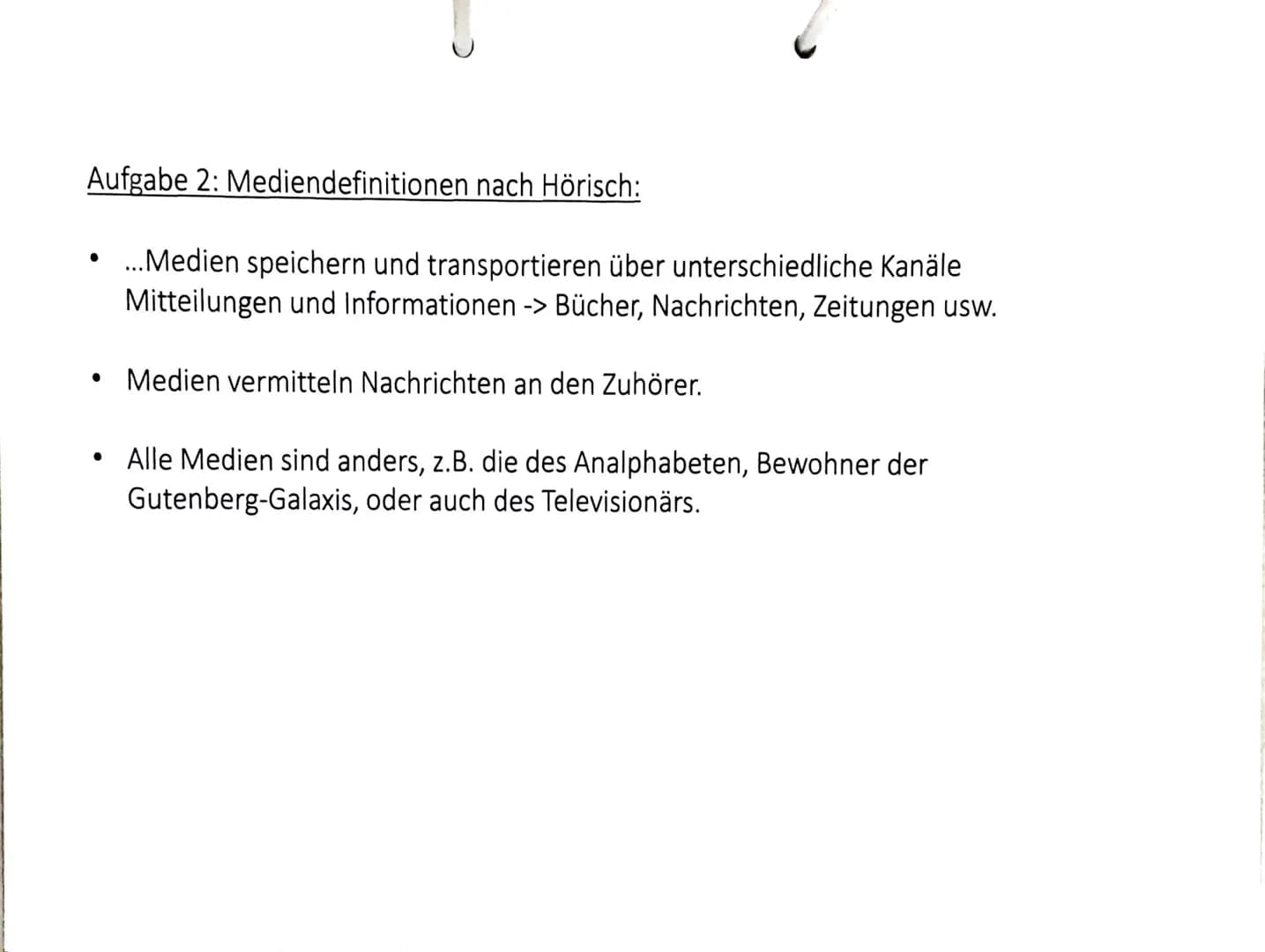 Aufgabe 2: Mediendefinitionen nach Hörisch:

• ...Medien speichern und transportieren über unterschiedliche Kanäle Mitteilungen und Informationen -> Bücher, Nachrichten, Zeitungen usw.

• Medien vermitteln Nachrichten an den Zuhörer.

• Alle Medien sind anders, z.B. die des Analphabeten, Bewohner der Gutenberg-Galaxis, oder auch des Televisionärs.